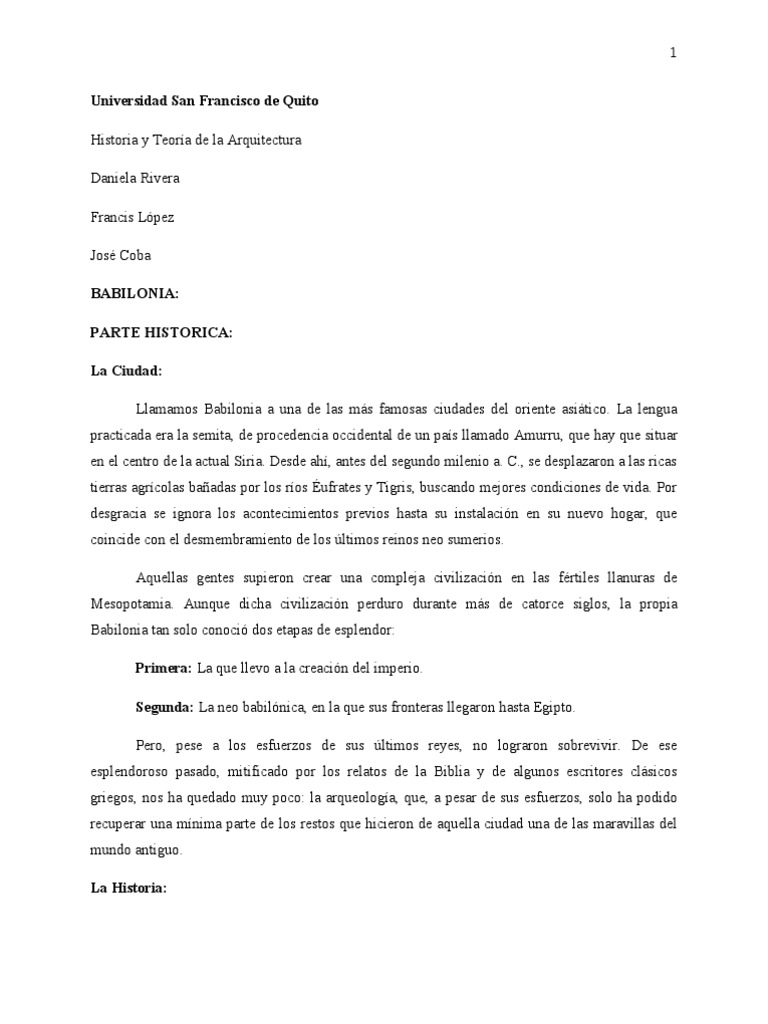 1

Universidad San Francisco de Quito

Historia y Teoría de la Arquitectura

Daniela Rivera

Francis López

José Coba

BABILONIA:

PARTE HISTORICA:

La Ciudad:

Llamamos Babilonia a una de las más famosas ciudades del oriente asiático. La lengua practicada era la semita, de procedencia occidental de un país llamado Amurru, que hay que situar en el centro de la actual Siria. Desde ahí, antes del segundo milenio a. C., se desplazaron a las ricas tierras agrícolas bañadas por los ríos Éufrates y Tigris, buscando mejores condiciones de vida. Por desgracia se ignora los acontecimientos previos hasta su instalación en su nuevo hogar, que coincide con el desmembramiento de los últimos reinos neo sumerios.

Aquellas gentes supieron crear una compleja civilización en las fértiles llanuras de Mesopotamia. Aunque dicha civilización perduro durante más de catorce siglos, la propia Babilonia tan solo conoció dos etapas de esplendor:

Primera: La que llevo a la creación del imperio.

Segunda: La neo babilónica, en la que sus fronteras llegaron hasta Egipto.

Pero, pese a los esfuerzos de sus últimos reyes, no lograron sobrevivir. De ese esplendoroso pasado, mitificado por los relatos de la Biblia y de algunos escritores clásicos griegos, nos ha quedado muy poco: la arqueología, que, a pesar de sus esfuerzos, solo ha podido recuperar una mínima parte de los restos que hicieron de aquella ciudad una de las maravillas del mundo antiguo.

La Historia: